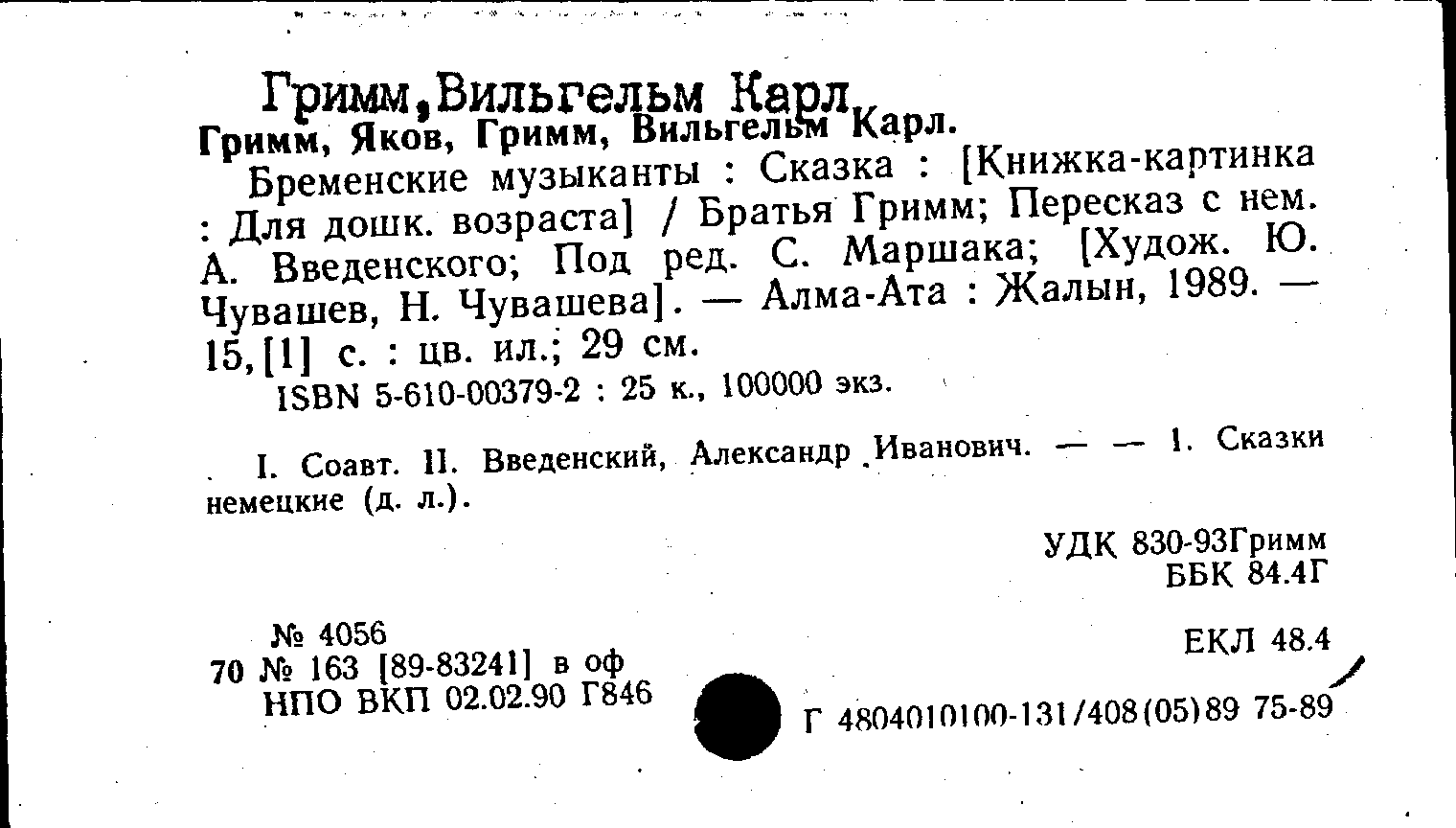 Гримм,Вильгельм Карл

Гримм, Яков, Гримм, Вильгельм Карл.

Бременские музыканты : Сказка : [Книжка-картинка : Для дошк. возраста] / Братья Гримм; Пересказ с нем. А. Введенского; Под ред. С. Маршака; [Худож. Ю. Чувашев, Н. Чувашева]. — Алма-Ата : Жалын, 1989. — 15,[1] с. : цв. ил.; 29 см.

ISBN 5-610-00379-2 : 25 к., 100000 экз.

I. Соавт. II. Введенский, Александр Иванович. — — 1. Сказки немецкие (д. л.).

УДК 830-93Гримм
ББК 84.4Г

№ 4056
70 № 163 [89-83241] в оф
НПО ВКП 02.02.90 Г846

ЕКЛ 48.4

Г 4804010100-131/408(05)89 75-89